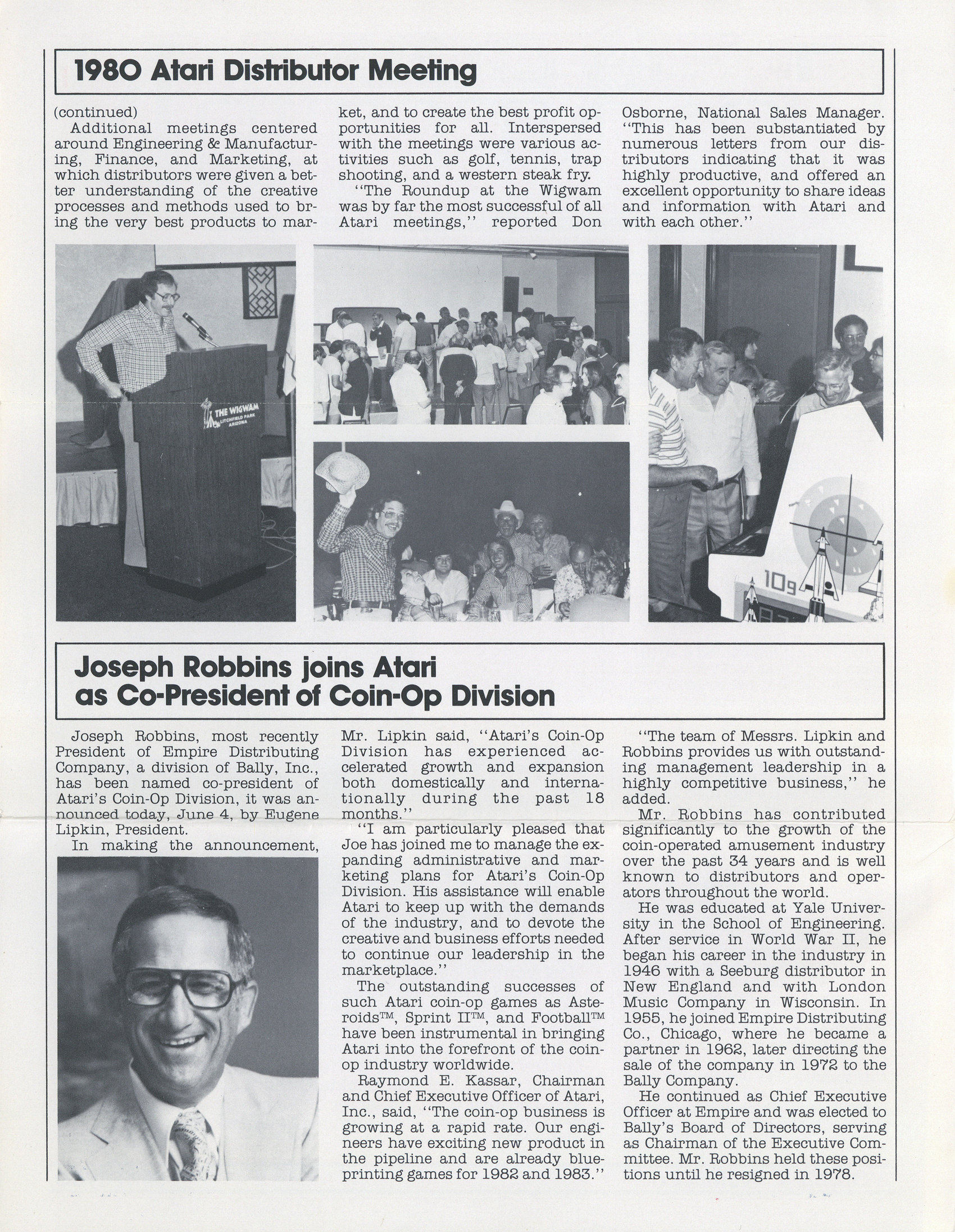 1980 Atari Distributor Meeting

(continued)
Additional meetings centered around Engineering & Manufacturing, Finance, and Marketing, at which distributors were given a better understanding of the creative processes and methods used to bring the very best products to market, and to create the best profit opportunities for all. Interspersed with the meetings were various activities such as golf, tennis, trap shooting, and a western steak fry.

"The Roundup at the Wigwam was by far the most successful of all Atari meetings," reported Don Osborne, National Sales Manager. "This has been substantiated by numerous letters from our distributors indicating that it was highly productive, and offered an excellent opportunity to share ideas and information with Atari and with each other."

THE WIGWAM
LITCHFIELD PARK
ARIZONA

10g

Joseph Robbins joins Atari as Co-President of Coin-Op Division

Joseph Robbins, most recently President of Empire Distributing Company, a division of Bally, Inc., has been named co-president of Atari's Coin-Op Division, it was announced today, June 4, by Eugene Lipkin, President.

In making the announcement, Mr. Lipkin said, "Atari's Coin-Op Division has experienced accelerated growth and expansion both domestically and internationally during the past 18 months."

"I am particularly pleased that Joe has joined me to manage the expanding administrative and marketing plans for Atari's Coin-Op Division. His assistance will enable Atari to keep up with the demands of the industry, and to devote the creative and business efforts needed to continue our leadership in the marketplace."

The outstanding successes of such Atari coin-op games as Asteroids™, Sprint II™, and Football™ have been instrumental in bringing Atari into the forefront of the coin-op industry worldwide.

Raymond E. Kassar, Chairman and Chief Executive Officer of Atari, Inc., said, "The coin-op business is growing at a rapid rate. Our engineers have exciting new product in the pipeline and are already blueprinting games for 1982 and 1983."

"The team of Messrs. Lipkin and Robbins provides us with outstanding management leadership in a highly competitive business," he added.

Mr. Robbins has contributed significantly to the growth of the coin-operated amusement industry over the past 34 years and is well known to distributors and operators throughout the world.

He was educated at Yale University in the School of Engineering. After service in World War II, he began his career in the industry in 1946 with a Seeburg distributor in New England and with London Music Company in Wisconsin. In 1955, he joined Empire Distributing Co., Chicago, where he became a partner in 1962, later directing the sale of the company in 1972 to the Bally Company.

He continued as Chief Executive Officer at Empire and was elected to Bally's Board of Directors, serving as Chairman of the Executive Committee. Mr. Robbins held these positions until he resigned in 1978.